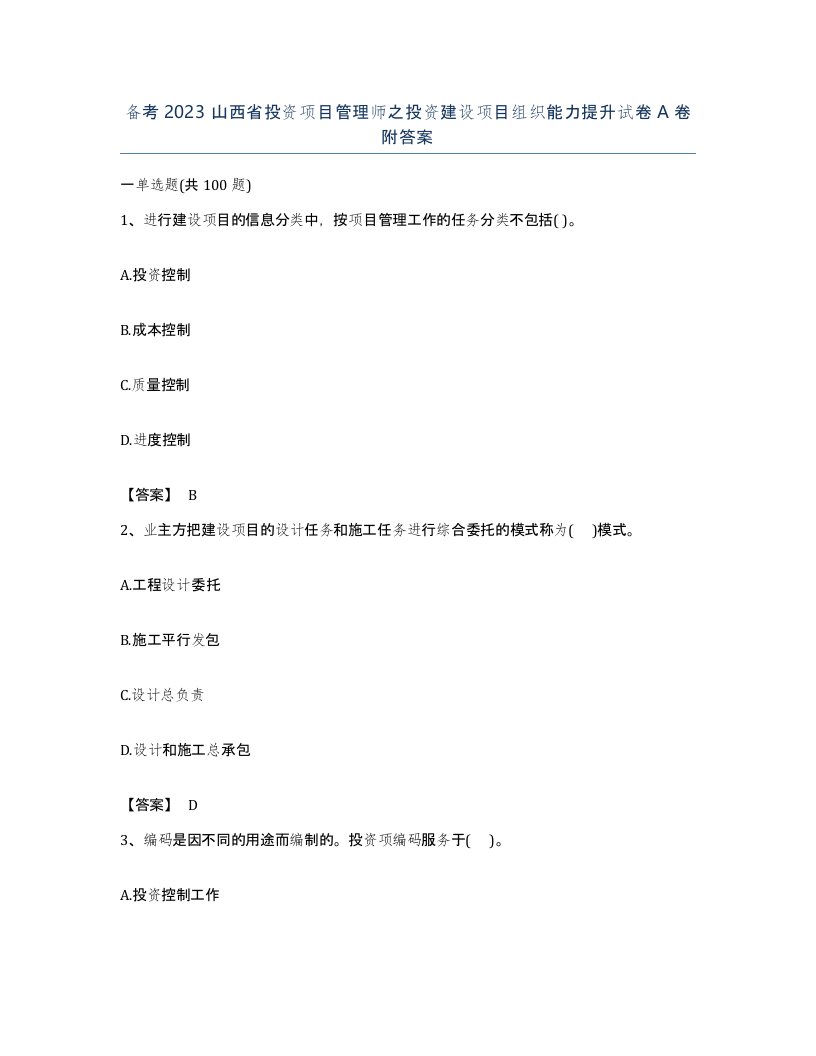 备考 2023 山西省投资项目管理师之投资建设项目组织能力提升试卷 A 卷附答案

一单选题(共 100 题)

1、进行建设项目的信息分类中，按项目管理工作的任务分类不包括( )。

A.投资控制

B.成本控制

C.质量控制

D.进度控制

【答案】 B

2、业主方把建设项目的设计任务和施工任务进行综合委托的模式称为( )模式。

A.工程设计委托

B.施工平行发包

C.设计总负责

D.设计和施工总承包

【答案】 D

3、编码是因不同的用途而编制的。投资项编码服务于( )。

A.投资控制工作